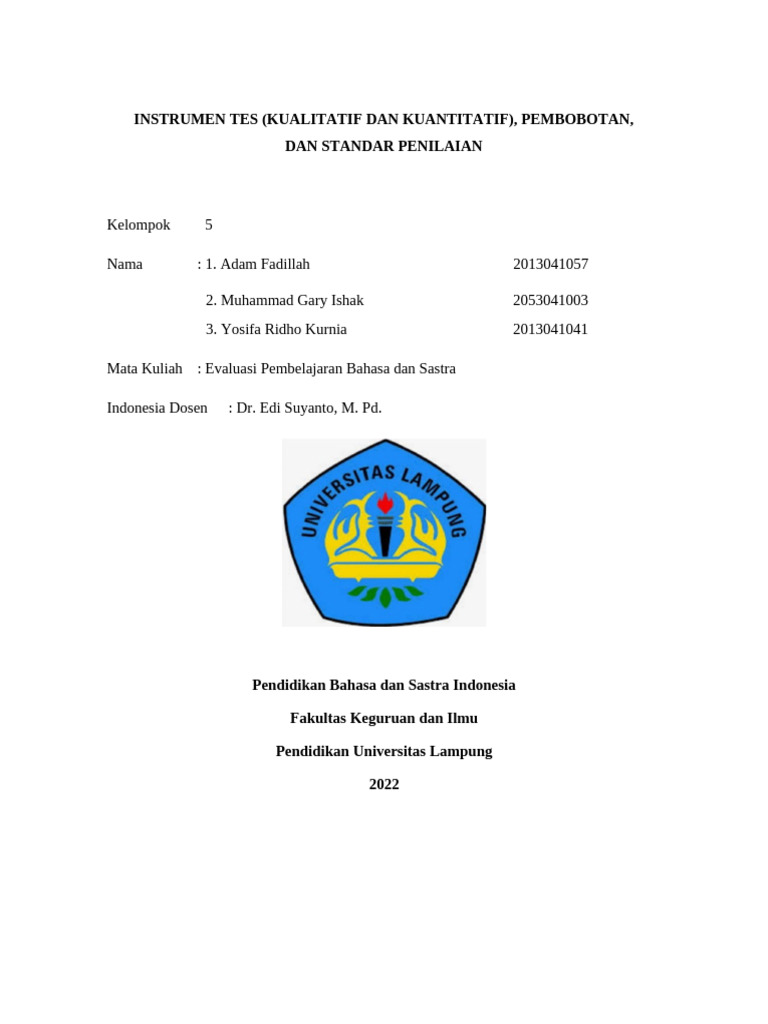 INSTRUMEN TES (KUALITATIF DAN KUANTITATIF), PEMBOBOTAN, DAN STANDAR PENILAIAN

Kelompok 5

Nama : 1. Adam Fadillah 2013041057

2. Muhammad Gary Ishak 2053041003

3. Yosifa Ridho Kurnia 2013041041

Mata Kuliah : Evaluasi Pembelajaran Bahasa dan Sastra

Indonesia Dosen : Dr. Edi Suyanto, M. Pd.

UNIVERSITAS LAMPUNG

Pendidikan Bahasa dan Sastra Indonesia

Fakultas Keguruan dan Ilmu

Pendidikan Universitas Lampung

2022